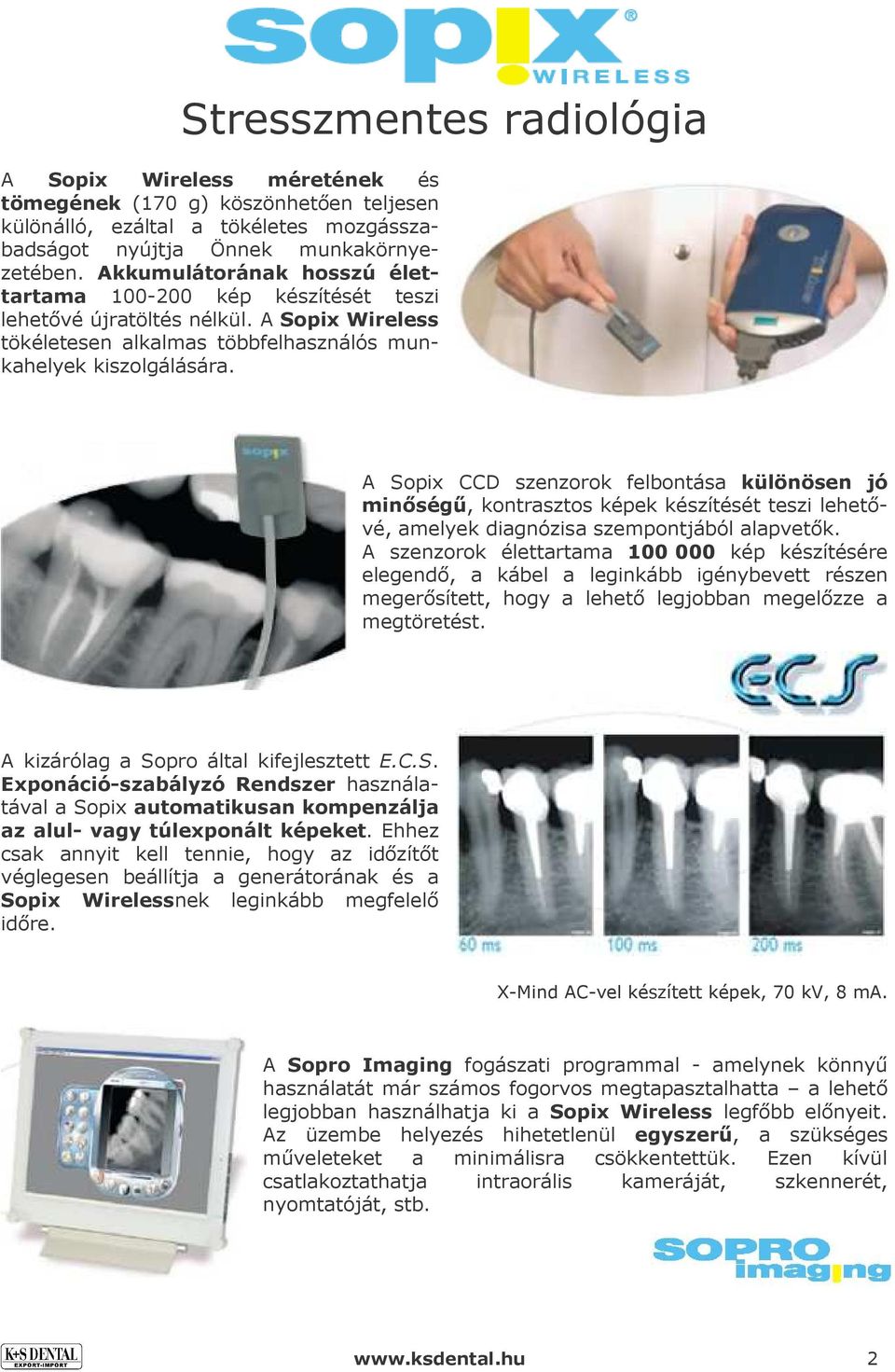 sopix® WIRELESS

Stresszmentes radiológia

A Sopix Wireless méretének és tömegének (170 g) köszönhetően teljesen különálló, ezáltal a tökéletes mozgásszabadságot nyújtja Önnek munkakörnyezetében. Akkumulátorának hosszú élettartama 100-200 kép készítését teszi lehetővé újratöltés nélkül. A Sopix Wireless tökéletesen alkalmas többfelhasználós munkahelyek kiszolgálására.

sopix

A Sopix CCD szenzorok felbontása különösen jó minőségű, kontrasztos képek készítését teszi lehetővé, amelyek diagnózisa szempontjából alapvetők. A szenzorok élettartama 100 000 kép készítésére elegendő, a kábel a leginkább igénybevett részen megerősített, hogy a lehető legjobban megelőzze a megtöretést.

ECS

A kizárólag a Sopro által kifejlesztett E.C.S. Exponáció-szabályzó Rendszer használatával a Sopix automatikusan kompenzálja az alul- vagy túlexponált képeket. Ehhez csak annyit kell tennie, hogy az időzítőt véglegesen beállítja a generátorának és a Sopix Wirelessnek leginkább megfelelő időre.

60 ms 100 ms 200 ms

X-Mind AC-vel készített képek, 70 kV, 8 mA.

A Sopro Imaging fogászati programmal - amelynek könnyű használatát már számos fogorvos megtapasztalhatta – a lehető legjobban használhatja ki a Sopix Wireless legfőbb előnyeit. Az üzembe helyezés hihetetlenül egyszerű, a szükséges műveleteket a minimálisra csökkentettük. Ezen kívül csatlakoztathatja intraorális kameráját, szkennerét, nyomtatóját, stb.

SOPRO imaging

K+S DENTAL EXPORT-IMPORT

www.ksdental.hu

2